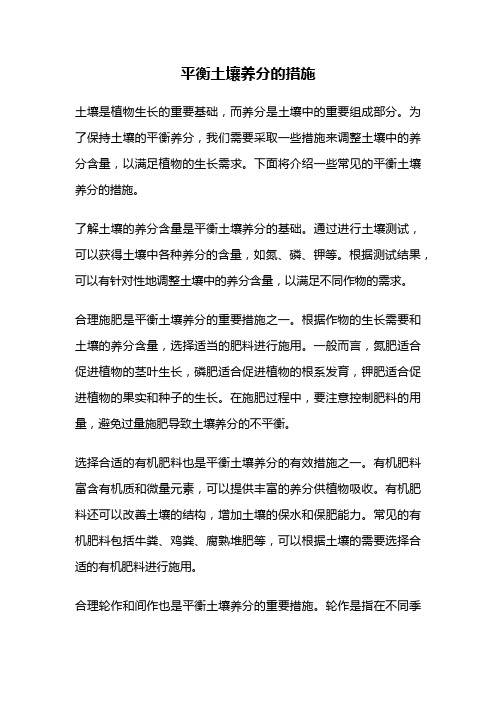 平衡土壤养分的措施

土壤是植物生长的重要基础，而养分是土壤中的重要组成部分。为了保持土壤的平衡养分，我们需要采取一些措施来调整土壤中的养分含量，以满足植物的生长需求。下面将介绍一些常见的平衡土壤养分的措施。

了解土壤的养分含量是平衡土壤养分的基础。通过进行土壤测试，可以获得土壤中各种养分的含量，如氮、磷、钾等。根据测试结果，可以有针对性地调整土壤中的养分含量，以满足不同作物的需求。

合理施肥是平衡土壤养分的重要措施之一。根据作物的生长需要和土壤的养分含量，选择适当的肥料进行施用。一般而言，氮肥适合促进植物的茎叶生长，磷肥适合促进植物的根系发育，钾肥适合促进植物的果实和种子的生长。在施肥过程中，要注意控制肥料的用量，避免过量施肥导致土壤养分的不平衡。

选择合适的有机肥料也是平衡土壤养分的有效措施之一。有机肥料富含有机质和微量元素，可以提供丰富的养分供植物吸收。有机肥料还可以改善土壤的结构，增加土壤的保水和保肥能力。常见的有机肥料包括牛粪、鸡粪、腐熟堆肥等，可以根据土壤的需要选择合适的有机肥料进行施用。

合理轮作和间作也是平衡土壤养分的重要措施。轮作是指在不同季